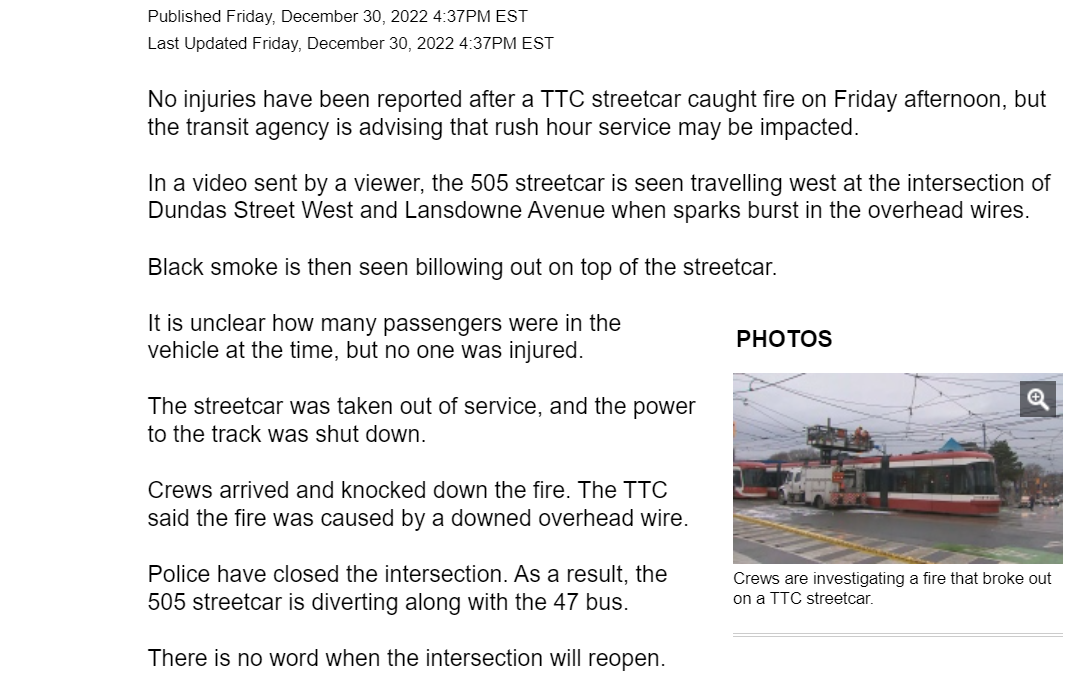 Published Friday, December 30, 2022 4:37PM EST
Last Updated Friday, December 30, 2022 4:37PM EST

No injuries have been reported after a TTC streetcar caught fire on Friday afternoon, but the transit agency is advising that rush hour service may be impacted.

In a video sent by a viewer, the 505 streetcar is seen travelling west at the intersection of Dundas Street West and Lansdowne Avenue when sparks burst in the overhead wires.

Black smoke is then seen billowing out on top of the streetcar.

It is unclear how many passengers were in the vehicle at the time, but no one was injured.

The streetcar was taken out of service, and the power to the track was shut down.

Crews arrived and knocked down the fire. The TTC said the fire was caused by a downed overhead wire.

Police have closed the intersection. As a result, the 505 streetcar is diverting along with the 47 bus.

There is no word when the intersection will reopen.

PHOTOS

Crews are investigating a fire that broke out on a TTC streetcar.